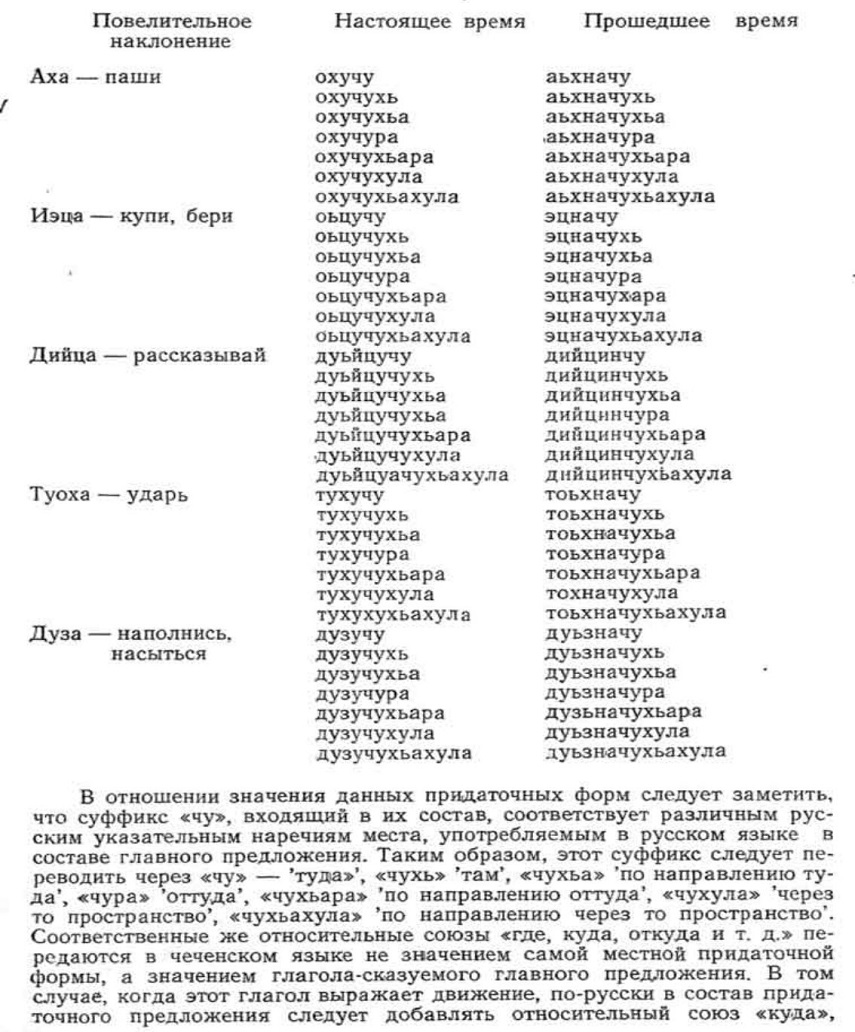 | Повелительное наклонение | Настоящее время | Прошедшее время |
|---|---|---|
| Аха — паши | охучу | аьхначу |
| | охучухь | аьхначухь |
| | охучухьа | аьхначухьа |
| | охучура | аьхначура |
| | охучухьара | аьхначухьара |
| | охучухула | аьхначухула |
| | охучухьахула | аьхначухьахула |
| Иэца — купи, бери | оьцучу | эцначу |
| | оьцучухь | эцначухь |
| | оьцучухьа | эцначухьа |
| | оьцучура | эцначура |
| | оьцучухьара | эцначухара |
| | оьцучухула | эцначухула |
| | оьцучухьахула | эцначухьахула |
| Дийца — рассказывай | дуьйцучу | дийцинчу |
| | дуьйцучухь | дийцинчухь |
| | дуьйцучухьа | дийцинчухьа |
| | дуьйцучухьа | дийцинчура |
| | дуьйцучухьара | дийцинчухьара |
| | дуьйцучухула | дийцинчухула |
| | дуьйцуачухьахула | дийцинчухьахула |
| Туоха — ударь | тухучу | тоьхначу |
| | тухучухь | тоьхначухь |
| | тухучухьа | тоьхначухьа |
| | тухучура | тоьхначура |
| | тухучухьара | тоьхначухьара |
| | тухучухула | тохначухула |
| | тухухухьахула | тоьхначухьахула |
| Дуза — наполнись, насыться | дузучу | дуьзначу |
| | дузучухь | дуьзначухь |
| | дузучухьа | дуьзначухьа |
| | дузучура | дуьзначура |
| | дузучухьара | дузьначухьара |
| | дузучухула | дуьзначухула |
| | дузучухьахула | дуьзначухьахула |

В отношении значения данных придаточных форм следует заметить, что суффикс «чу», входящий в их состав, соответствует различным русским указательным наречиям места, употребляемым в русском языке в составе главного предложения. Таким образом, этот суффикс следует переводить через «чу» — 'туда', «чухь» 'там', «чухьа» 'по направлению туда', «чура» 'оттуда', «чухьара» 'по направлению оттуда', «чухула» 'через то пространство', «чухьахула» 'по направлению через то пространство'. Соответственные же относительные союзы «где, куда, откуда и т. д.» передаются в чеченском языке не значением самой местной придаточной формы, а значением глагола-сказуемого главного предложения. В том случае, когда этот глагол выражает движение, по-русски в состав придаточного предложения следует добавлять относительный союз «куда»,